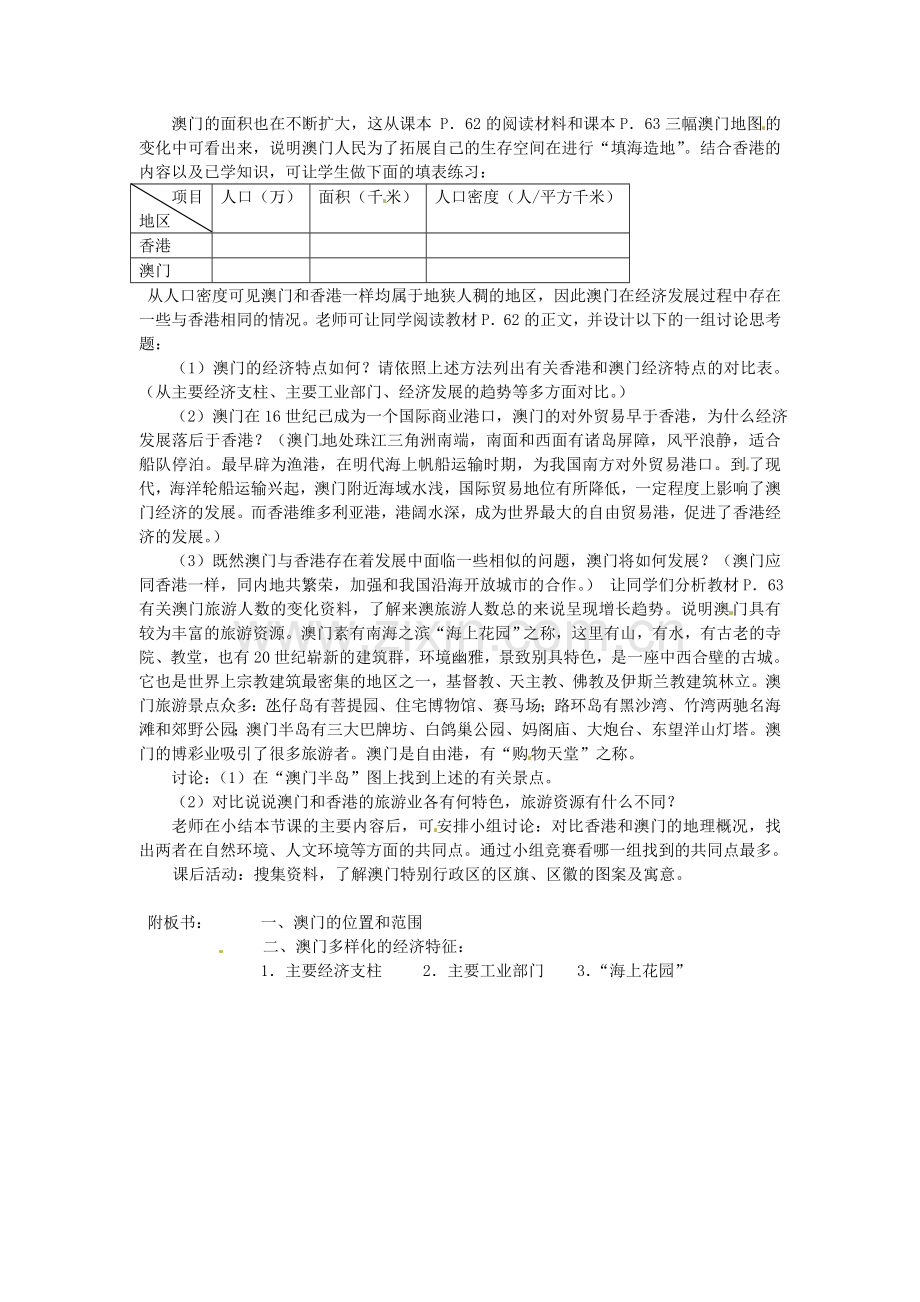 澳门的面积也在不断扩大，这从课本P．62的阅读材料和课本P．63三幅澳门地图的变化中可看出来，说明澳门人民为了拓展自己的生存空间在进行“填海造地”。结合香港的内容以及已学知识，可让学生做下面的填表练习：

| 项目 地区 | 人口（万） | 面积（千米） | 人口密度（人/平方千米） |
|---|---|---|---|
| 香港 |  |  |  |
| 澳门 |  |  |  |

从人口密度可见澳门和香港一样均属于地狭人稠的地区，因此澳门在经济发展过程中存在一些与香港相同的情况。老师可让同学阅读教材P．62的正文，并设计以下的一组讨论思考题：

（1）澳门的经济特点如何？请依照上述方法列出有关香港和澳门经济特点的对比表。（从主要经济支柱、主要工业部门、经济发展的趋势等多方面对比。）

（2）澳门在16世纪已成为一个国际商业港口，澳门的对外贸易早于香港，为什么经济发展落后于香港？（澳门地处珠江三角洲南端，南面和西面有诸岛屏障，风平浪静，适合船队停泊。最早辟为渔港，在明代海上帆船运输时期，为我国南方对外贸易港口。到了现代，海洋轮船运输兴起，澳门附近海域水浅，国际贸易地位有所降低，一定程度上影响了澳门经济的发展。而香港维多利亚港，港阔水深，成为世界最大的自由贸易港，促进了香港经济的发展。）

（3）既然澳门与香港存在着发展中面临一些相似的问题，澳门将如何发展？（澳门应同香港一样，同内地共繁荣，加强和我国沿海开放城市的合作。） 让同学们分析教材P．63有关澳门旅游人数的变化资料，了解来澳旅游人数总的来说呈现增长趋势。说明澳门具有较为丰富的旅游资源。澳门素有南海之滨“海上花园”之称，这里有山，有水，有古老的寺院、教堂，也有20世纪崭新的建筑群，环境幽雅，景致别具特色，是一座中西合壁的古城。它也是世界上宗教建筑最密集的地区之一，基督教、天主教、佛教及伊斯兰教建筑林立。澳门旅游景点众多：氹仔岛有菩提园、住宅博物馆、赛马场；路环岛有黑沙湾、竹湾两驰名海滩和郊野公园；澳门半岛有三大巴牌坊、白鸽巢公园、妈阁庙、大炮台、东望洋山灯塔。澳门的博彩业吸引了很多旅游者。澳门是自由港，有“购物天堂”之称。

讨论：（1）在“澳门半岛”图上找到上述的有关景点。

（2）对比说说澳门和香港的旅游业各有何特色，旅游资源有什么不同？

老师在小结本节课的主要内容后，可安排小组讨论：对比香港和澳门的地理概况，找出两者在自然环境、人文环境等方面的共同点。通过小组竞赛看哪一组找到的共同点最多。

课后活动：搜集资料，了解澳门特别行政区的区旗、区徽的图案及寓意。

附板书： 一、澳门的位置和范围
二、澳门多样化的经济特征：
1．主要经济支柱 2．主要工业部门 3．“海上花园”